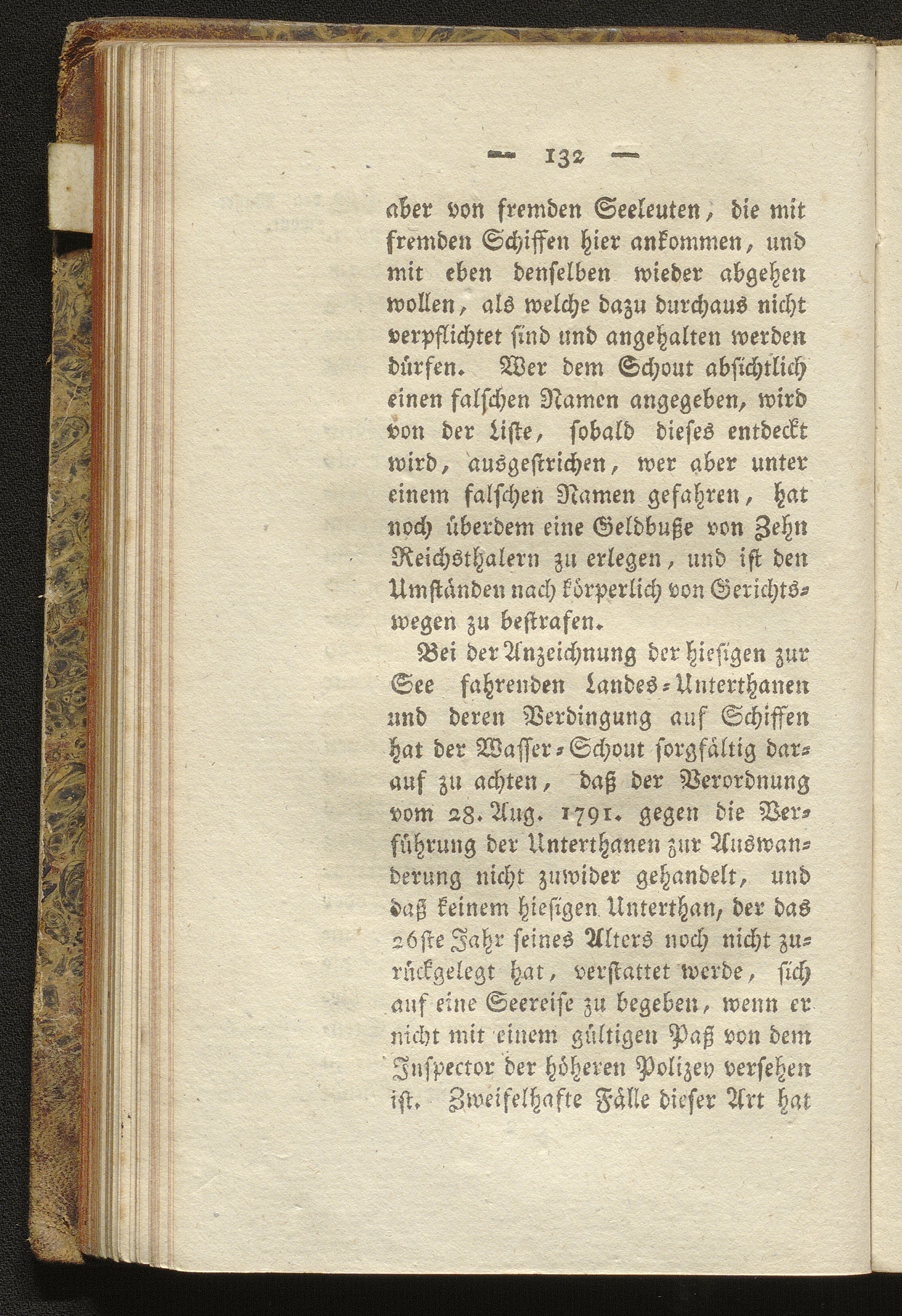 — 132 —

aber von fremden Seeleuten, die mit fremden Schiffen hier ankommen, und mit eben denselben wieder abgehen wollen, als welche dazu durchaus nicht verpflichtet sind und angehalten werden dürfen. Wer dem Schout absichtlich einen falschen Namen angegeben, wird von der Liste, sobald dieses entdeckt wird, ausgestrichen, wer aber unter einem falschen Namen gefahren, hat noch überdem eine Geldbuße von Zehn Reichsthalern zu erlegen, und ist den Umständen nach körperlich von Gerichtswegen zu bestrafen.

Bei der Anzeichnung der hiesigen zur See fahrenden Landes-Unterthanen und deren Verdingung auf Schiffen hat der Wasser-Schout sorgfältig darauf zu achten, daß der Verordnung vom 28. Aug. 1791. gegen die Verführung der Unterthanen zur Auswanderung nicht zuwider gehandelt, und daß keinem hiesigen Unterthan, der das 26ste Jahr seines Alters noch nicht zurückgelegt hat, verstattet werde, sich auf eine Seereise zu begeben, wenn er nicht mit einem gültigen Paß von dem Inspector der höheren Polizey versehen ist. Zweifelhafte Fälle dieser Art hat